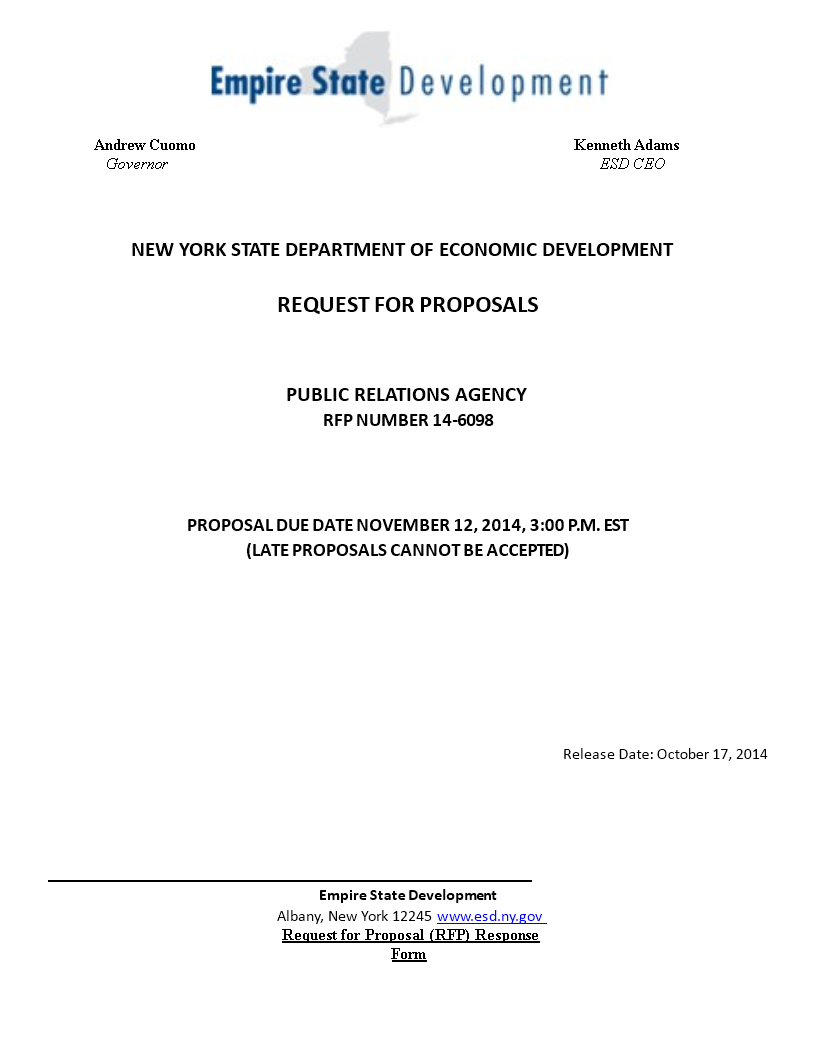 Empire State Development

Andrew Cuomo
Governor

Kenneth Adams
ESD CEO

NEW YORK STATE DEPARTMENT OF ECONOMIC DEVELOPMENT

REQUEST FOR PROPOSALS

PUBLIC RELATIONS AGENCY
RFP NUMBER 14-6098

PROPOSAL DUE DATE NOVEMBER 12, 2014, 3:00 P.M. EST
(LATE PROPOSALS CANNOT BE ACCEPTED)

Release Date: October 17, 2014

Empire State Development
Albany, New York 12245 www.esd.ny.gov
Request for Proposal (RFP) Response Form